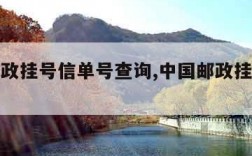 政挂号信单号查询,中国邮政挂